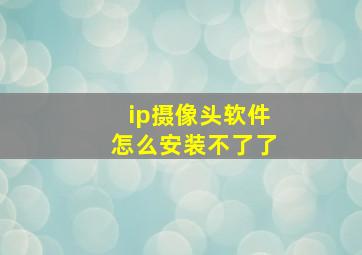 ip摄像头软件
怎么安装不了了